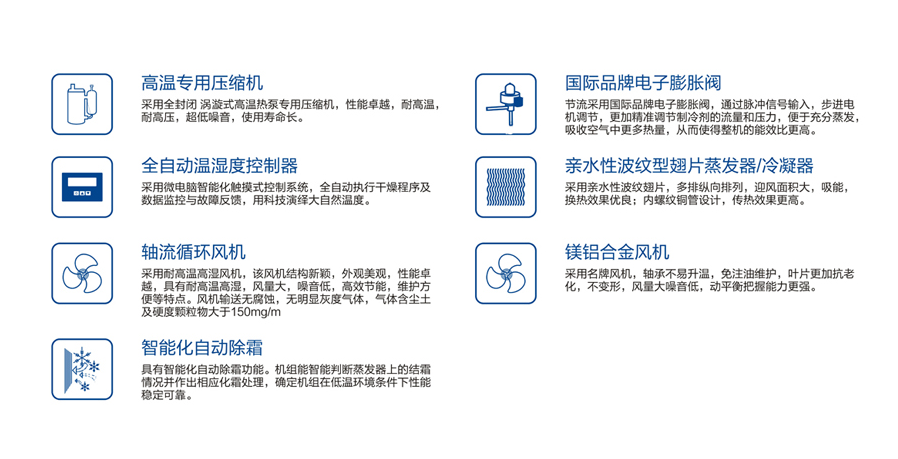 高温专用压缩机

采用全封闭 涡漩式高温热泵专用压缩机，性能卓越，耐高温，耐高压，超低噪音，使用寿命长。

全自动温湿度控制器

采用微电脑智能化触摸式控制系统，全自动执行干燥程序及数据监控与故障反馈，用科技演绎大自然温度。

轴流循环风机

采用耐高温高湿风机，该风机结构新颖，外观美观，性能卓越，具有耐高温高湿，风量大，噪音低，高效节能，维护方便等特点。风机输送无腐蚀，无明显灰度气体，气体含尘土及硬度颗粒物大于150mg/m

智能化自动除霜

具有智能化自动除霜功能。机组能智能判断蒸发器上的结霜情况并作出相应化霜处理，确定机组在低温环境条件下性能稳定可靠。

国际品牌电子膨胀阀

节流采用国际品牌电子膨胀阀，通过脉冲信号输入，步进电机调节，更加精准调节制冷剂的流量和压力，便于充分蒸发，吸收空气中更多热量，从而使得整机的能效比更高。

亲水性波纹型翅片蒸发器/冷凝器

采用亲水性波纹翅片，多排纵向排列，迎风面积大，吸能，换热效果优良；内螺纹铜管设计，传热效果更高。

镁铝合金风机

采用名牌风机，轴承不易升温，免注油维护，叶片更加抗老化，不变形，风量大噪音低，动平衡把握能力更强。